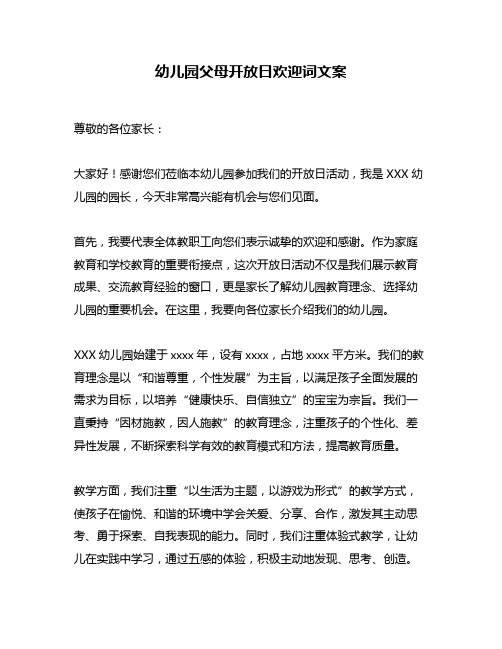 幼儿园父母开放日欢迎词文案

尊敬的各位家长：

大家好！感谢您们莅临本幼儿园参加我们的开放日活动，我是 XXX 幼儿园的园长，今天非常高兴能有机会与您们见面。

首先，我要代表全体教职工向您们表示诚挚的欢迎和感谢。作为家庭教育和学校教育的重要衔接点，这次开放日活动不仅是我们展示教育成果、交流教育经验的窗口，更是家长了解幼儿园教育理念、选择幼儿园的重要机会。在这里，我要向各位家长介绍我们的幼儿园。

XXX 幼儿园始建于 xxxx 年，设有 xxxx，占地 xxxx 平方米。我们的教育理念是以“和谐尊重，个性发展”为主旨，以满足孩子全面发展的需求为目标，以培养“健康快乐、自信独立”的宝宝为宗旨。我们一直秉持“因材施教，因人施教”的教育理念，注重孩子的个性化、差异性发展，不断探索科学有效的教育模式和方法，提高教育质量。

教学方面，我们注重“以生活为主题，以游戏为形式”的教学方式，使孩子在愉悦、和谐的环境中学会关爱、分享、合作，激发其主动思考、勇于探索、自我表现的能力。同时，我们注重体验式教学，让幼儿在实践中学习，通过五感的体验，积极主动地发现、思考、创造。